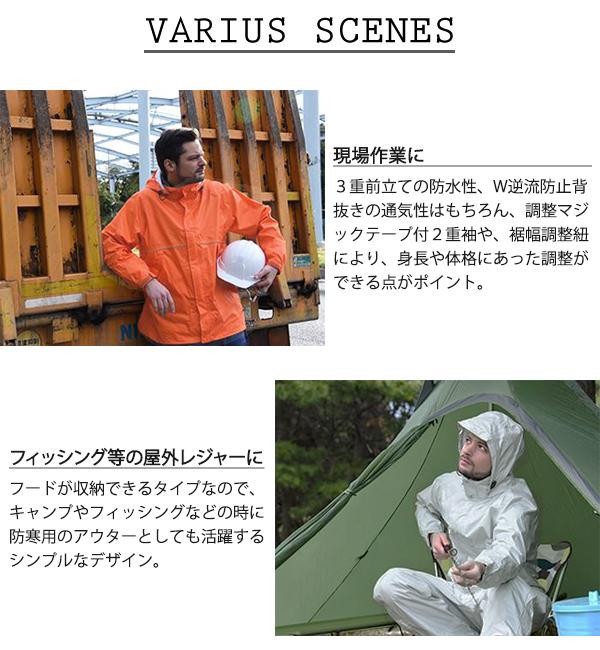 VARIUS SCENES

現場作業に

３重前立ての防水性、W逆流防止背抜きの通気性はもちろん、調整マジックテープ付２重袖や、裾幅調整紐により、身長や体格にあった調整ができる点がポイント。

フィッシング等の屋外レジャーに

フードが収納できるタイプなので、キャンプやフィッシングなどの時に防寒用のアウターとしても活躍するシンプルなデザイン。